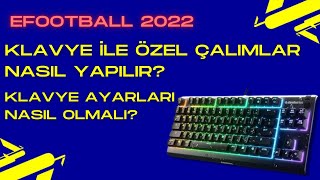 EFOOTBALL 2022

KLAVYE İLE ÖZEL ÇALIMLAR NASIL YAPILIR?

KLAVYE AYARLARI NASIL OLMALI?

steelseries